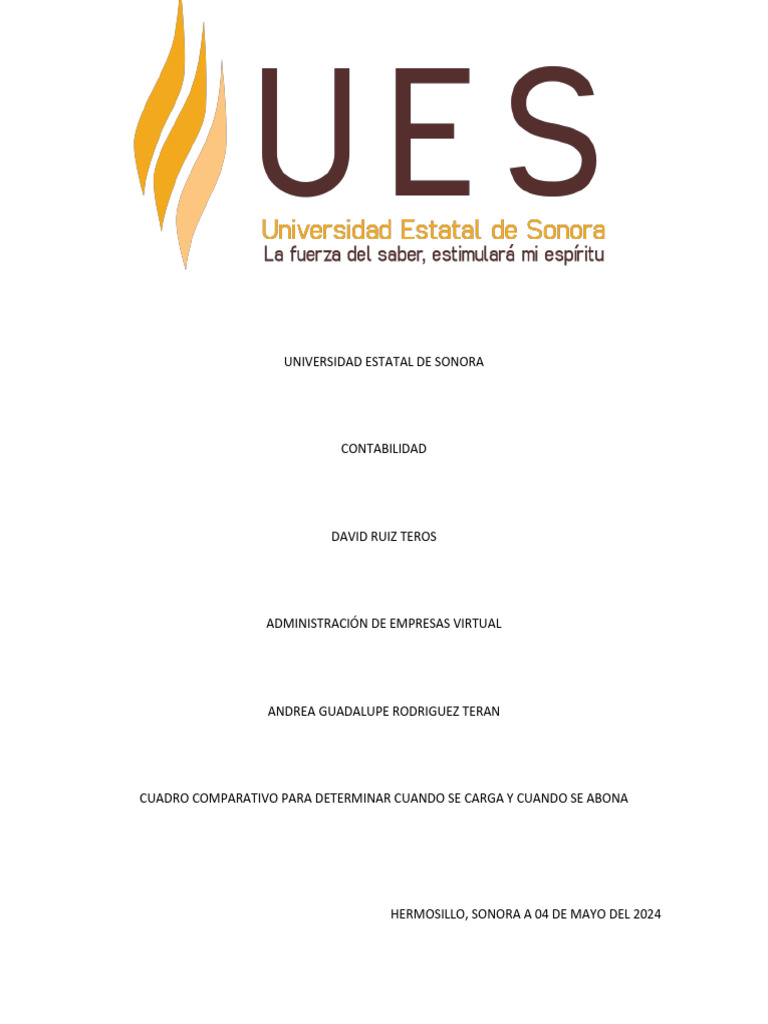 UES
Universidad Estatal de Sonora
La fuerza del saber, estimulará mi espíritu

UNIVERSIDAD ESTATAL DE SONORA

CONTABILIDAD

DAVID RUIZ TEROS

ADMINISTRACIÓN DE EMPRESAS VIRTUAL

ANDREA GUADALUPE RODRIGUEZ TERAN

CUADRO COMPARATIVO PARA DETERMINAR CUANDO SE CARGA Y CUANDO SE ABONA

HERMOSILLO, SONORA A 04 DE MAYO DEL 2024